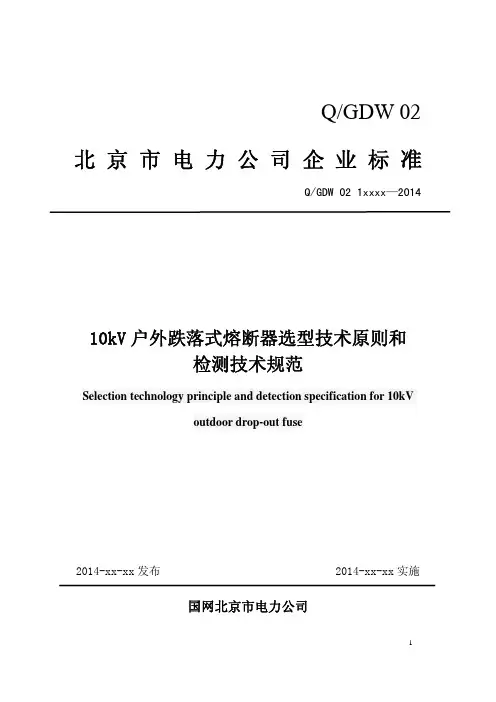 Q/GDW 02

北京市电力公司企业标准

Q/GDW 02 1xxxx—2014

10kV 户外跌落式熔断器选型技术原则和检测技术规范

Selection technology principle and detection specification for 10kV outdoor drop-out fuse

2014-xx-xx 发布

2014-xx-xx 实施

国网北京市电力公司

1